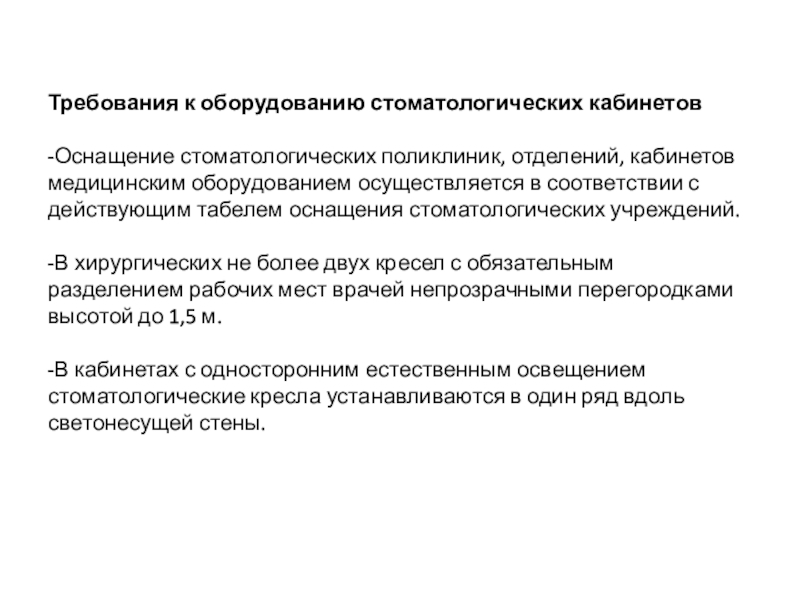 Требования к оборудованию стоматологических кабинетов

-Оснащение стоматологических поликлиник, отделений, кабинетов медицинским оборудованием осуществляется в соответствии с действующим табелем оснащения стоматологических учреждений.

-В хирургических не более двух кресел с обязательным разделением рабочих мест врачей непрозрачными перегородками высотой до 1,5 м.

-В кабинетах с односторонним естественным освещением стоматологические кресла устанавливаются в один ряд вдоль светонесущей стены.